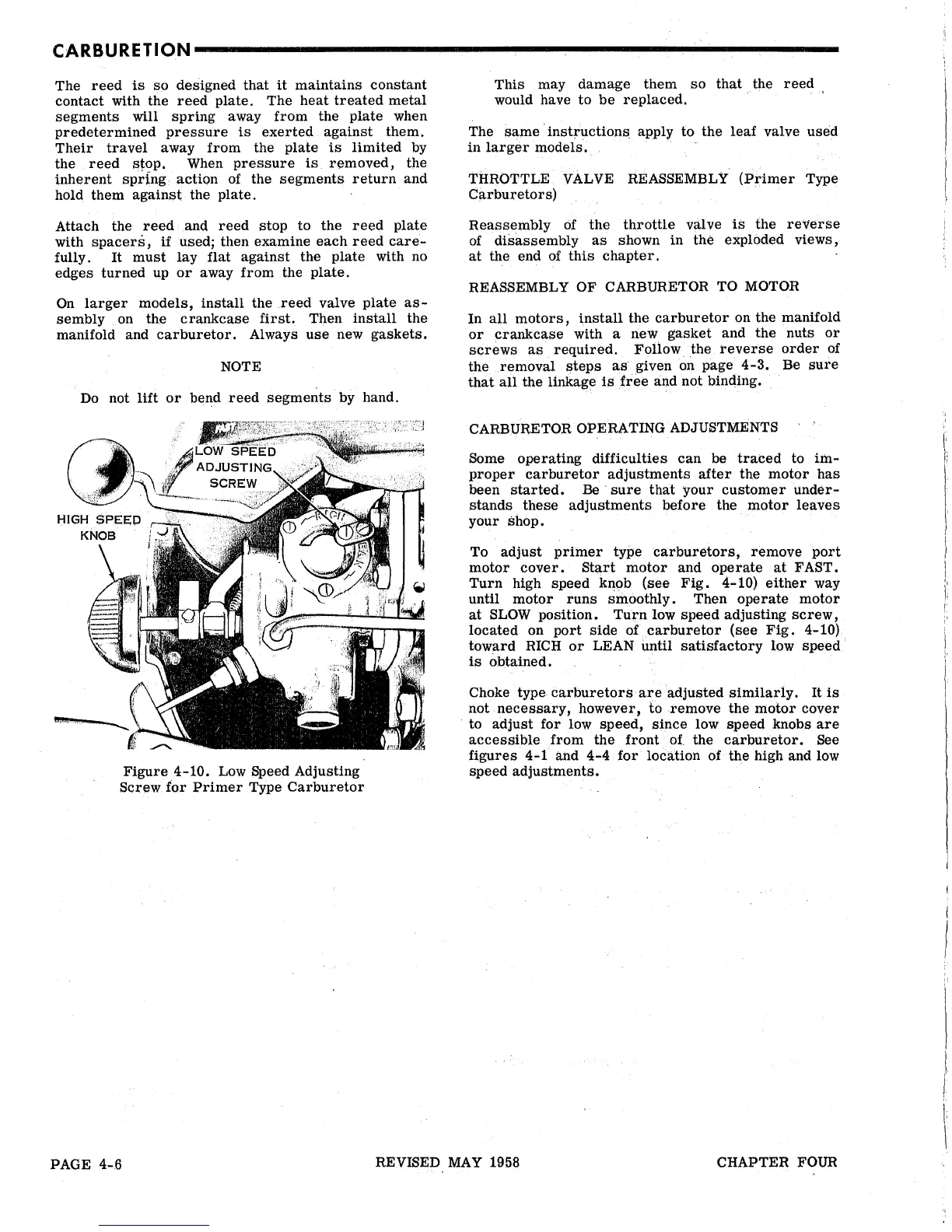 CARBURETION

The reed is so designed that it maintains constant contact with the reed plate. The heat treated metal segments will spring away from the plate when predetermined pressure is exerted against them. Their travel away from the plate is limited by the reed stop. When pressure is removed, the inherent spring action of the segments return and hold them against the plate.

Attach the reed and reed stop to the reed plate with spacers, if used; then examine each reed carefully. It must lay flat against the plate with no edges turned up or away from the plate.

On larger models, install the reed valve plate assembly on the crankcase first. Then install the manifold and carburetor. Always use new gaskets.

NOTE

Do not lift or bend reed segments by hand.

LOW SPEED ADJUSTING SCREW

HIGH SPEED KNOB

RICH

LEAN

Figure 4-10. Low Speed Adjusting Screw for Primer Type Carburetor

This may damage them so that the reed would have to be replaced.

The same instructions apply to the leaf valve used in larger models.

THROTTLE VALVE REASSEMBLY (Primer Type Carburetors)

Reassembly of the throttle valve is the reverse of disassembly as shown in the exploded views, at the end of this chapter.

REASSEMBLY OF CARBURETOR TO MOTOR

In all motors, install the carburetor on the manifold or crankcase with a new gasket and the nuts or screws as required. Follow the reverse order of the removal steps as given on page 4-3. Be sure that all the linkage is free and not binding.

CARBURETOR OPERATING ADJUSTMENTS

Some operating difficulties can be traced to improper carburetor adjustments after the motor has been started. Be sure that your customer understands these adjustments before the motor leaves your shop.

To adjust primer type carburetors, remove port motor cover. Start motor and operate at FAST. Turn high speed knob (see Fig. 4-10) either way until motor runs smoothly. Then operate motor at SLOW position. Turn low speed adjusting screw, located on port side of carburetor (see Fig. 4-10) toward RICH or LEAN until satisfactory low speed is obtained.

Choke type carburetors are adjusted similarly. It is not necessary, however, to remove the motor cover to adjust for low speed, since low speed knobs are accessible from the front of the carburetor. See figures 4-1 and 4-4 for location of the high and low speed adjustments.

PAGE 4-6 REVISED MAY 1958 CHAPTER FOUR